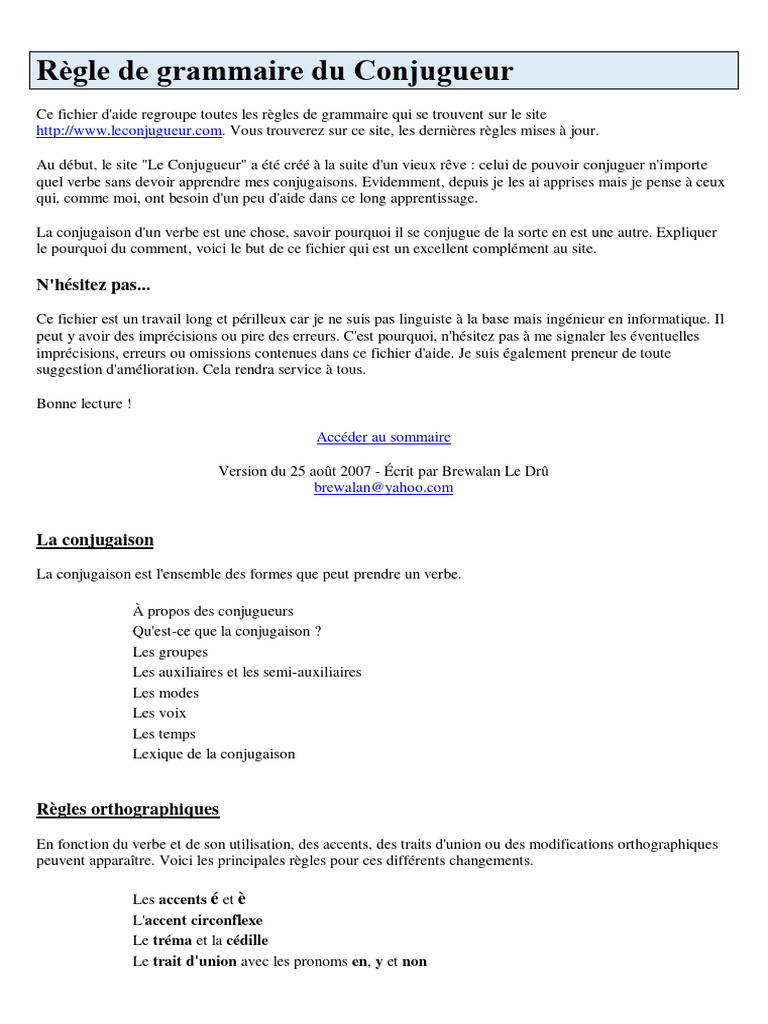 Règle de grammaire du Conjugueur

Ce fichier d'aide regroupe toutes les règles de grammaire qui se trouvent sur le site http://www.leconjugueur.com. Vous trouverez sur ce site, les dernières règles mises à jour.

Au début, le site "Le Conjugueur" a été créé à la suite d'un vieux rêve : celui de pouvoir conjuguer n'importe quel verbe sans devoir apprendre mes conjugaisons. Evidemment, depuis je les ai apprises mais je pense à ceux qui, comme moi, ont besoin d'un peu d'aide dans ce long apprentissage.

La conjugaison d'un verbe est une chose, savoir pourquoi il se conjugue de la sorte en est une autre. Expliquer le pourquoi du comment, voici le but de ce fichier qui est un excellent complément au site.

N'hésitez pas...

Ce fichier est un travail long et périlleux car je ne suis pas linguiste à la base mais ingénieur en informatique. Il peut y avoir des imprécisions ou pire des erreurs. C'est pourquoi, n'hésitez pas à me signaler les éventuelles imprécisions, erreurs ou omissions contenues dans ce fichier d'aide. Je suis également preneur de toute suggestion d'amélioration. Cela rendra service à tous.

Bonne lecture !

Accéder au sommaire

Version du 25 août 2007 - Écrit par Brewalan Le Drû
brewalan@yahoo.com

La conjugaison

La conjugaison est l'ensemble des formes que peut prendre un verbe.

À propos des conjugueurs
Qu'est-ce que la conjugaison ?
Les groupes
Les auxiliaires et les semi-auxiliaires
Les modes
Les voix
Les temps
Lexique de la conjugaison

Règles orthographiques

En fonction du verbe et de son utilisation, des accents, des traits d'union ou des modifications orthographiques peuvent apparaître. Voici les principales règles pour ces différents changements.

Les accents é et è
L'accent circonflexe
Le tréma et la cédille
Le trait d'union avec les pronoms en, y et non